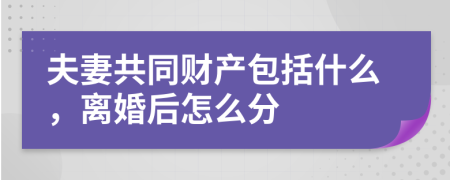 夫妻共同财产包括什么，离婚后怎么分